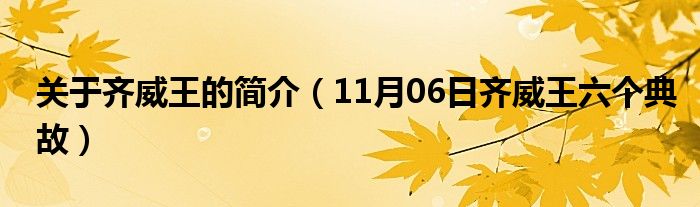 关于齐威王的简介（11月06日齐威王六个典故）